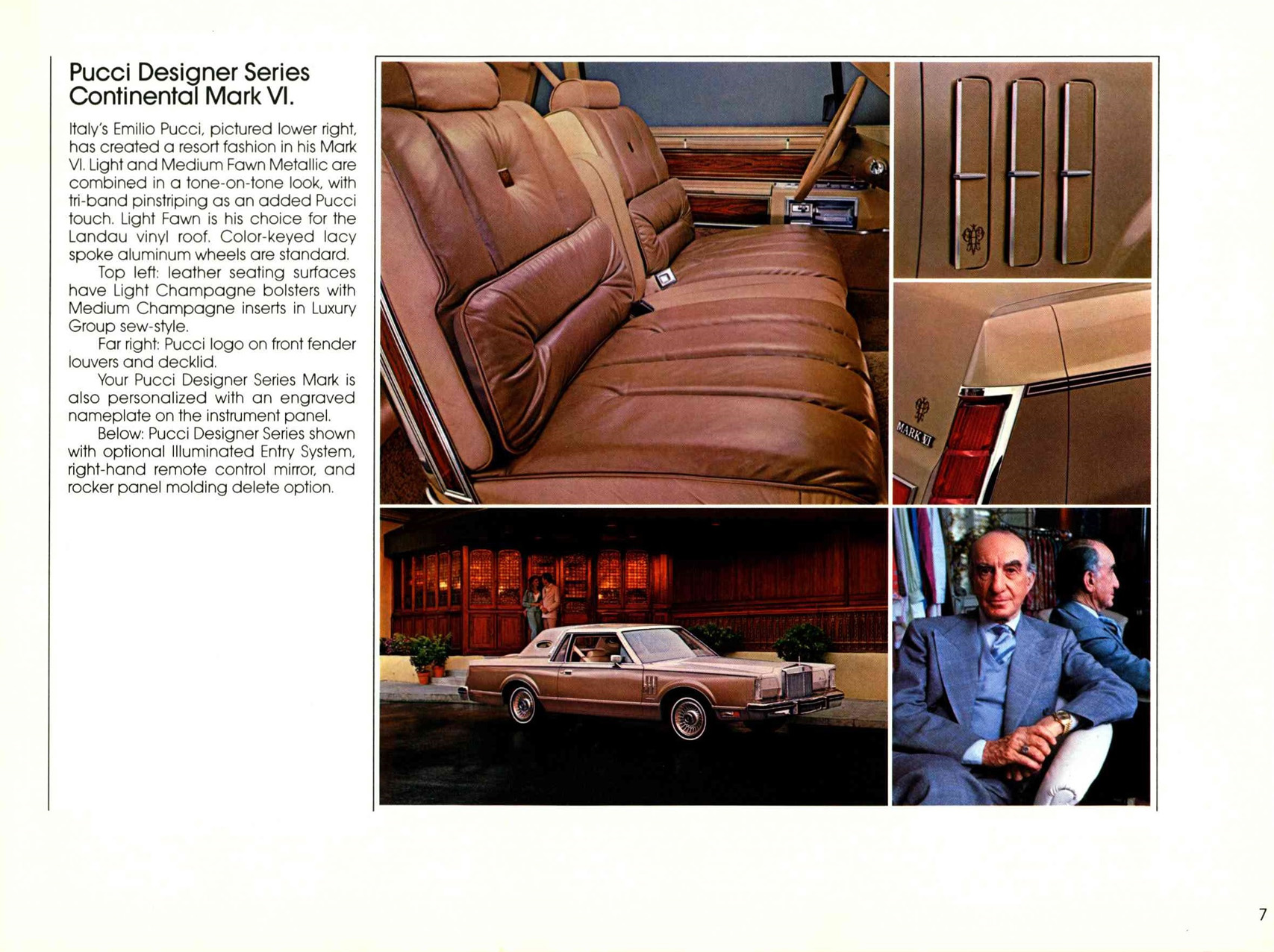 Pucci Designer Series Continental Mark VI.

Italy's Emilio Pucci, pictured lower right, has created a resort fashion in his Mark VI. Light and Medium Fawn Metallic are combined in a tone-on-tone look, with tri-band pinstriping as an added Pucci touch. Light Fawn is his choice for the Landau vinyl roof. Color-keyed lacy spoke aluminum wheels are standard.

Top left: leather seating surfaces have Light Champagne bolsters with Medium Champagne inserts in Luxury Group sew-style.

Far right: Pucci logo on front fender louvers and decklid.

Your Pucci Designer Series Mark is also personalized with an engraved nameplate on the instrument panel.

Below: Pucci Designer Series shown with optional Illuminated Entry System, right-hand remote control mirror, and rocker panel molding delete option.

MARK VI

7